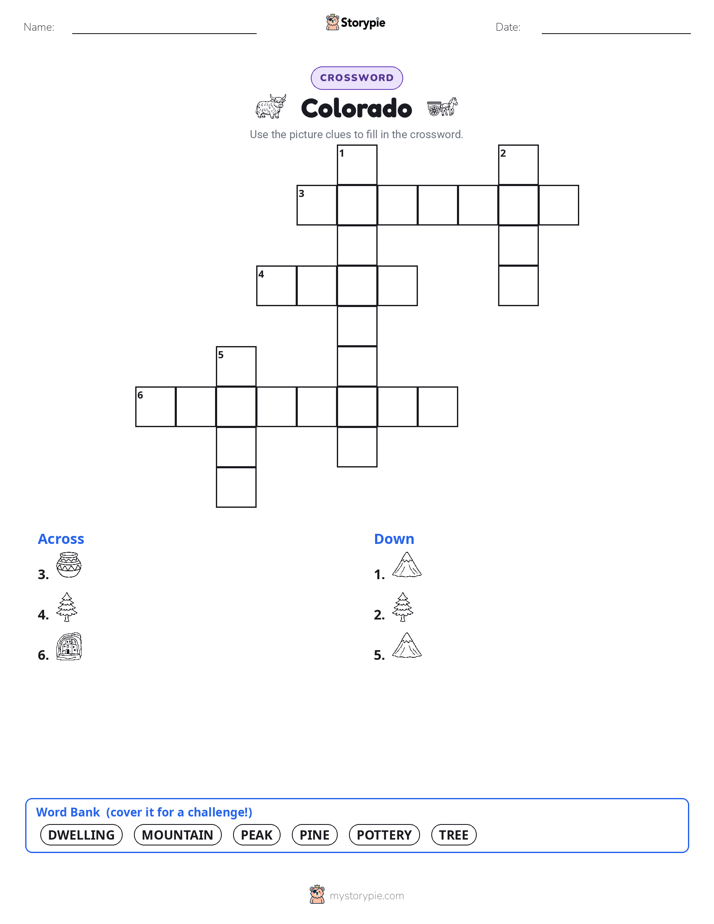 Name:

Storypie

Date:

CROSSWORD

Colorado

Use the picture clues to fill in the crossword.

1
2
3
4
5
6

Across

3.

4.

6.

Down

1.

2.

5.

Word Bank (cover it for a challenge!)

DWELLING MOUNTAIN PEAK PINE POTTERY TREE

mystorypie.com